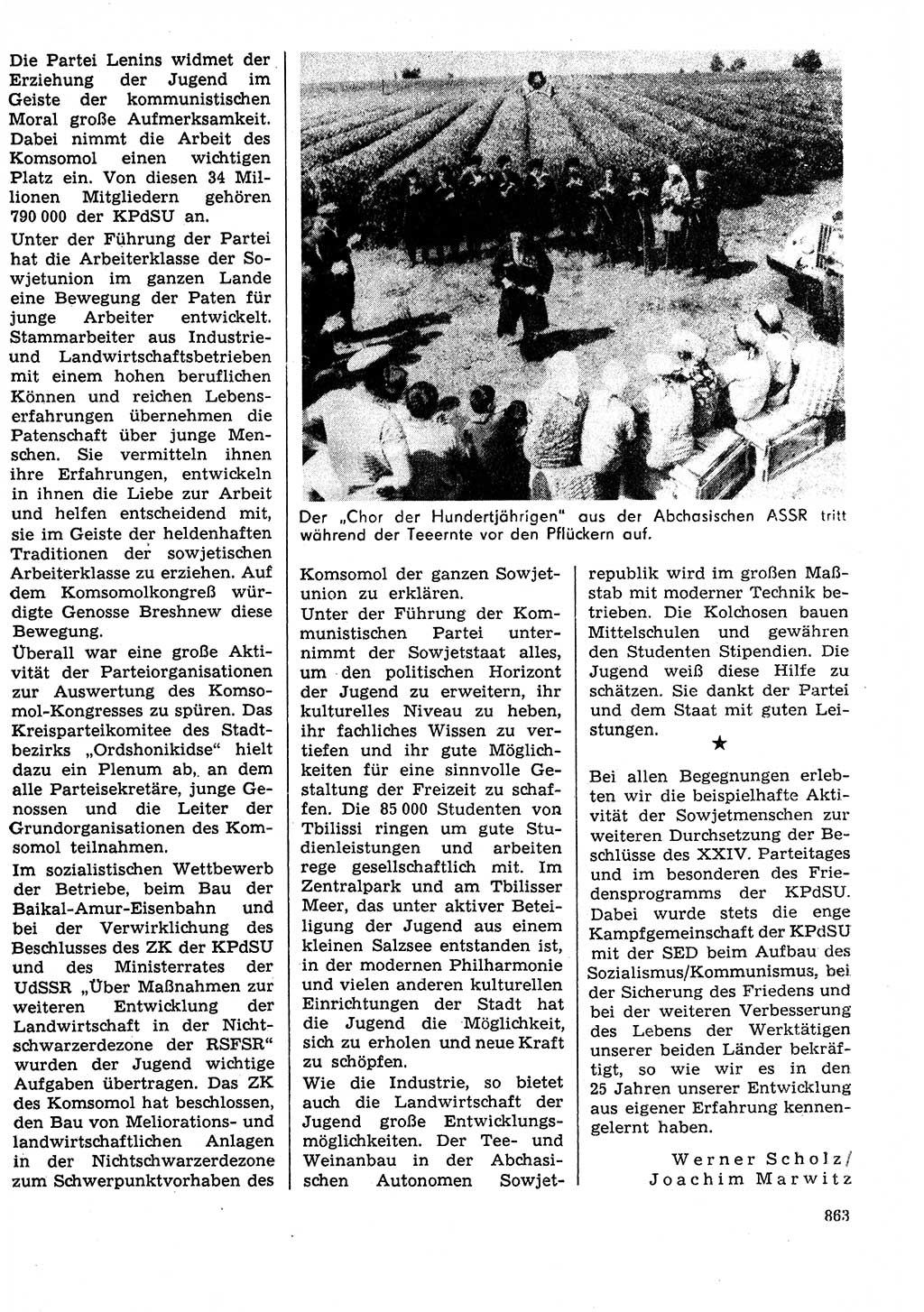 Die Partei Lenins widmet der Erziehung der Jugend im Geiste der kommunistischen Moral große Aufmerksamkeit. Dabei nimmt die Arbeit des Komsomol einen wichtigen Platz ein. Von diesen 34 Millionen Mitgliedern gehören 790 000 der KPdSU an.

Unter der Führung der Partei hat die Arbeiterklasse der Sowjetunion im ganzen Lande eine Bewegung der Paten für junge Arbeiter entwickelt. Stammarbeiter aus Industrie- und Landwirtschaftsbetrieben mit einem hohen beruflichen Können und reichen Lebenserfahrungen übernehmen die Patenschaft über junge Menschen. Sie vermitteln ihnen ihre Erfahrungen, entwickeln in ihnen die Liebe zur Arbeit und helfen entscheidend mit, sie im Geiste der heldenhaften Traditionen der sowjetischen Arbeiterklasse zu erziehen. Auf dem Komsomolkongreß würdigte Genosse Breshnew diese Bewegung.

Überall war eine große Aktivität der Parteiorganisationen zur Auswertung des Komsomol-Kongresses zu spüren. Das Kreisparteikomitee des Stadtbezirks „Ordshonikidse" hielt dazu ein Plenum ab, an dem alle Parteisekretäre, junge Genossen und die Leiter der Grundorganisationen des Komsomol teilnahmen.

Im sozialistischen Wettbewerb der Betriebe, beim Bau der Baikal-Amur-Eisenbahn und bei der Verwirklichung des Beschlusses des ZK der KPdSU und des Ministerrates der UdSSR „Über Maßnahmen zur weiteren Entwicklung der Landwirtschaft in der Nichtschwarzerdezone der RSFSR" wurden der Jugend wichtige Aufgaben übertragen. Das ZK des Komsomol hat beschlossen, den Bau von Meliorations- und landwirtschaftlichen Anlagen in der Nichtschwarzerdezone zum Schwerpunktvorhaben des

Der „Chor der Hundertjährigen" aus der Abchasischen ASSR tritt während der Teeernte vor den Pflückern auf.

Komsomol der ganzen Sowjetunion zu erklären.

Unter der Führung der Kommunistischen Partei unternimmt der Sowjetstaat alles, um den politischen Horizont der Jugend zu erweitern, ihr kulturelles Niveau zu heben, ihr fachliches Wissen zu vertiefen und ihr gute Möglichkeiten für eine sinnvolle Gestaltung der Freizeit zu schaffen. Die 85 000 Studenten von Tbilissi ringen um gute Studienleistungen und arbeiten rege gesellschaftlich mit. Im Zentralpark und am Tbilisser Meer, das unter aktiver Beteiligung der Jugend aus einem kleinen Salzsee entstanden ist, in der modernen Philharmonie und vielen anderen kulturellen Einrichtungen der Stadt hat die Jugend die Möglichkeit, sich zu erholen und neue Kraft zu schöpfen.

Wie die Industrie, so bietet auch die Landwirtschaft der Jugend große Entwicklungsmöglichkeiten. Der Tee- und Weinanbau in der Abchasischen Autonomen Sowjetrepublik wird im großen Maßstab mit moderner Technik betrieben. Die Kolchosen bauen Mittelschulen und gewähren den Studenten Stipendien. Die Jugend weiß diese Hilfe zu schätzen. Sie dankt der Partei und dem Staat mit guten Leistungen.

★

Bei allen Begegnungen erlebten wir die beispielhafte Aktivität der Sowjetmenschen zur weiteren Durchsetzung der Beschlüsse des XXIV. Parteitages und im besonderen des Friedensprogramms der KPdSU. Dabei wurde stets die enge Kampfgemeinschaft der KPdSU mit der SED beim Aufbau des Sozialismus/Kommunismus, bei der Sicherung des Friedens und bei der weiteren Verbesserung des Lebens der Werktätigen unserer beiden Länder bekräftigt, so wie wir es in den 25 Jahren unserer Entwicklung aus eigener Erfahrung kennengelernt haben.

Werner Scholz/
Joachim Marwitz

863